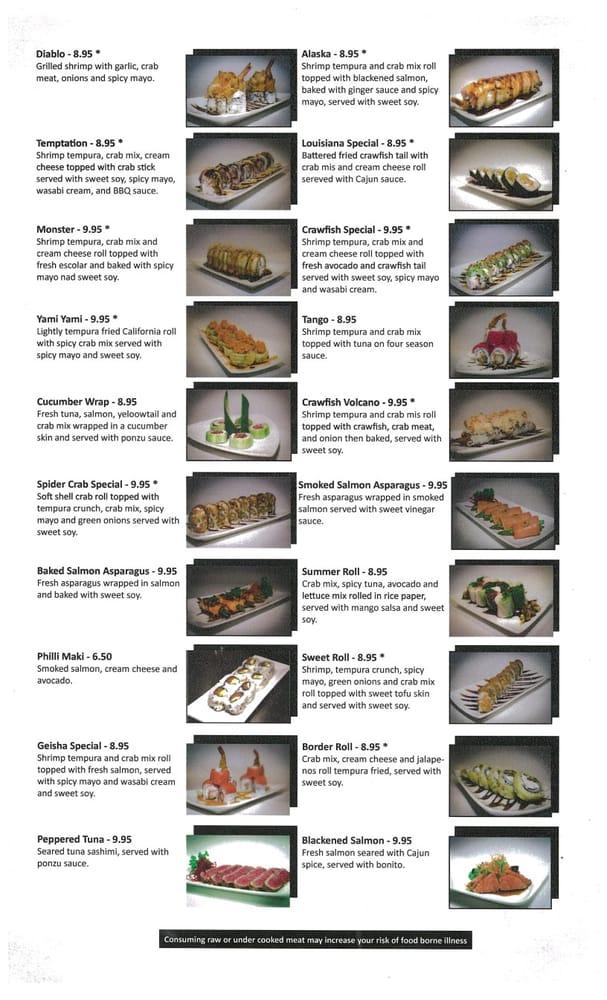 Diablo - 8.95 *
Grilled shrimp with garlic, crab meat, onions and spicy mayo.

Temptation - 8.95 *
Shrimp tempura, crab mix, cream cheese topped with crab stick served with sweet soy, spicy mayo, wasabi cream, and BBQ sauce.

Monster - 9.95 *
Shrimp tempura, crab mix and cream cheese roll topped with fresh escolar and baked with spicy mayo nad sweet soy.

Yami Yami - 9.95 *
Lightly tempura fried California roll with spicy crab mix served with spicy mayo and sweet soy.

Cucumber Wrap - 8.95
Fresh tuna, salmon, yeloowtail and crab mix wrapped in a cucumber skin and served with ponzu sauce.

Spider Crab Special - 9.95 *
Soft shell crab roll topped with tempura crunch, crab mix, spicy mayo and green onions served with sweet soy.

Baked Salmon Asparagus - 9.95
Fresh asparagus wrapped in salmon and baked with sweet soy.

Philli Maki - 6.50
Smoked salmon, cream cheese and avocado.

Geisha Special - 8.95
Shrimp tempura and crab mix roll topped with fresh salmon, served with spicy mayo and wasabi cream and sweet soy.

Peppered Tuna - 9.95
Seared tuna sashimi, served with ponzu sauce.

Alaska - 8.95 *
Shrimp tempura and crab mix roll topped with blackened salmon, baked with ginger sauce and spicy mayo, served with sweet soy.

Louisiana Special - 8.95 *
Battered fried crawfish tail with crab mis and cream cheese roll sereved with Cajun sauce.

Crawfish Special - 9.95 *
Shrimp tempura, crab mix and cream cheese roll topped with fresh avocado and crawfish tail served with sweet soy, spicy mayo and wasabi cream.

Tango - 8.95
Shrimp tempura and crab mix topped with tuna on four season sauce.

Crawfish Volcano - 9.95 *
Shrimp tempura and crab mis roll topped with crawfish, crab meat, and onion then baked, served with sweet soy.

Smoked Salmon Asparagus - 9.95
Fresh asparagus wrapped in smoked salmon served with sweet vinegar sauce.

Summer Roll - 8.95
Crab mix, spicy tuna, avocado and lettuce mix rolled in rice paper, served with mango salsa and sweet soy.

Sweet Roll - 8.95 *
Shrimp, tempura crunch, spicy mayo, green onions and crab mix roll topped with sweet tofu skin and served with sweet soy.

Border Roll - 8.95 *
Crab mix, cream cheese and jalapenos roll tempura fried, served with sweet soy.

Blackened Salmon - 9.95
Fresh salmon seared with Cajun spice, served with bonito.

Consuming raw or under cooked meat may increase your risk of food borne illness